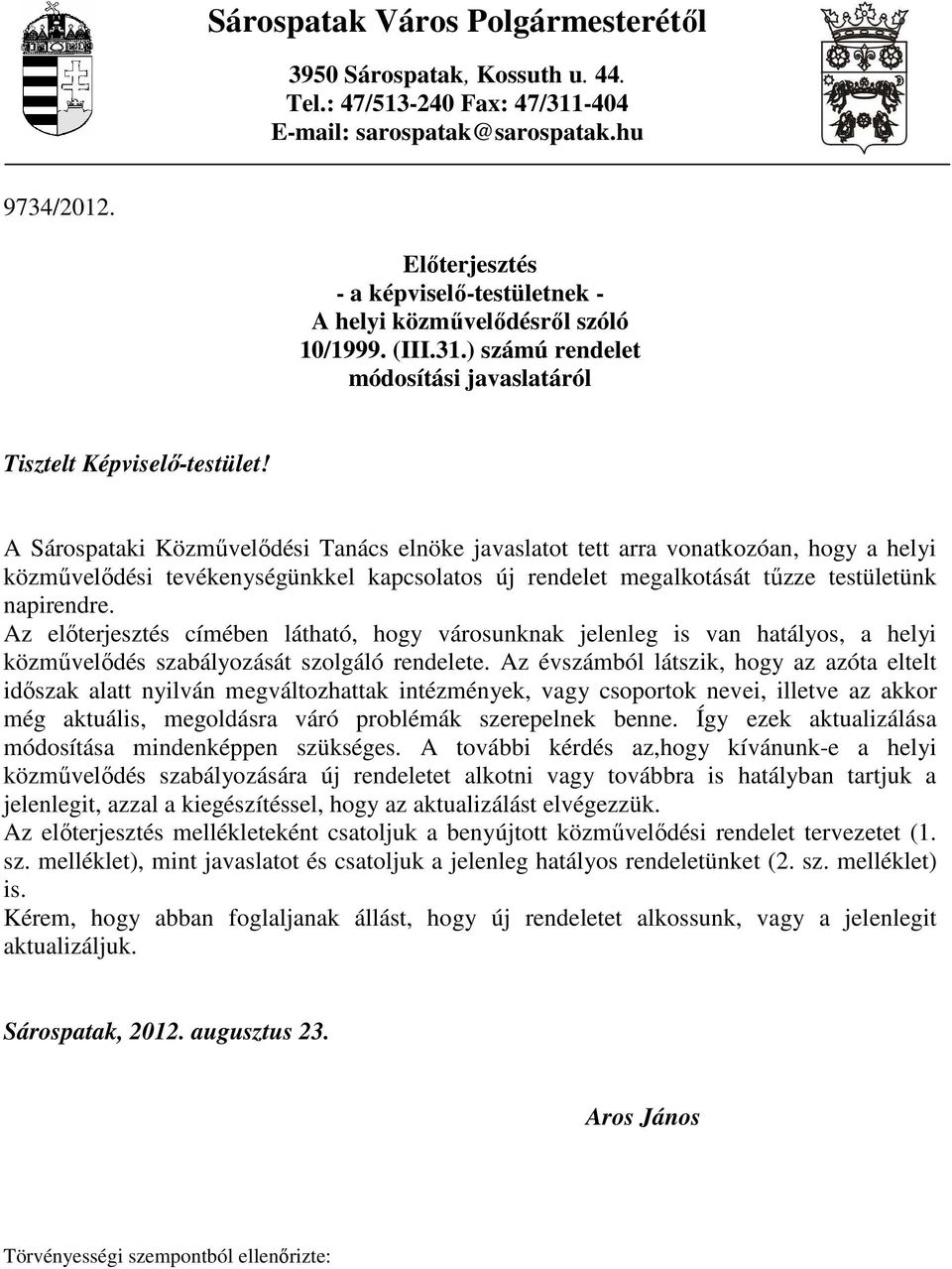 Sárospatak Város Polgármesterétől

3950 Sárospatak, Kossuth u. 44.
Tel.: 47/513-240 Fax: 47/311-404
E-mail: sarospatak@sarospatak.hu

9734/2012.

Előterjesztés
- a képviselő-testületnek -
A helyi közművelődésről szóló
10/1999. (III.31.) számú rendelet
módosítási javaslatáról

Tisztelt Képviselő-testület!

A Sárospataki Közművelődési Tanács elnöke javaslatot tett arra vonatkozóan, hogy a helyi közművelődési tevékenységünkkel kapcsolatos új rendelet megalkotását tűzze testületünk napirendre.
Az előterjesztés címében látható, hogy városunknak jelenleg is van hatályos, a helyi közművelődés szabályozását szolgáló rendelete. Az évszámból látszik, hogy az azóta eltelt időszak alatt nyilván megváltozhattak intézmények, vagy csoportok nevei, illetve az akkor még aktuális, megoldásra váró problémák szerepelnek benne. Így ezek aktualizálása módosítása mindenképpen szükséges. A további kérdés az,hogy kívánunk-e a helyi közművelődés szabályozására új rendeletet alkotni vagy továbbra is hatályban tartjuk a jelenlegit, azzal a kiegészítéssel, hogy az aktualizálást elvégezzük.
Az előterjesztés mellékleteként csatoljuk a benyújtott közművelődési rendelet tervezetet (1. sz. melléklet), mint javaslatot és csatoljuk a jelenleg hatályos rendeletünket (2. sz. melléklet) is.
Kérem, hogy abban foglaljanak állást, hogy új rendeletet alkossunk, vagy a jelenlegit aktualizáljuk.

Sárospatak, 2012. augusztus 23.

Aros János

Törvényességi szempontból ellenőrizte: